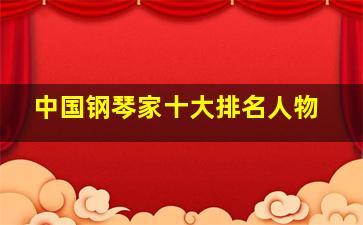 中国钢琴家十大排名人物